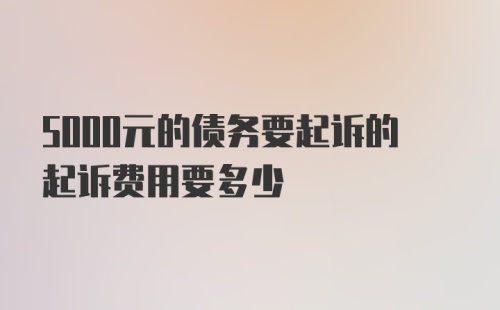 5000元的债务要起诉的起诉费用要多少